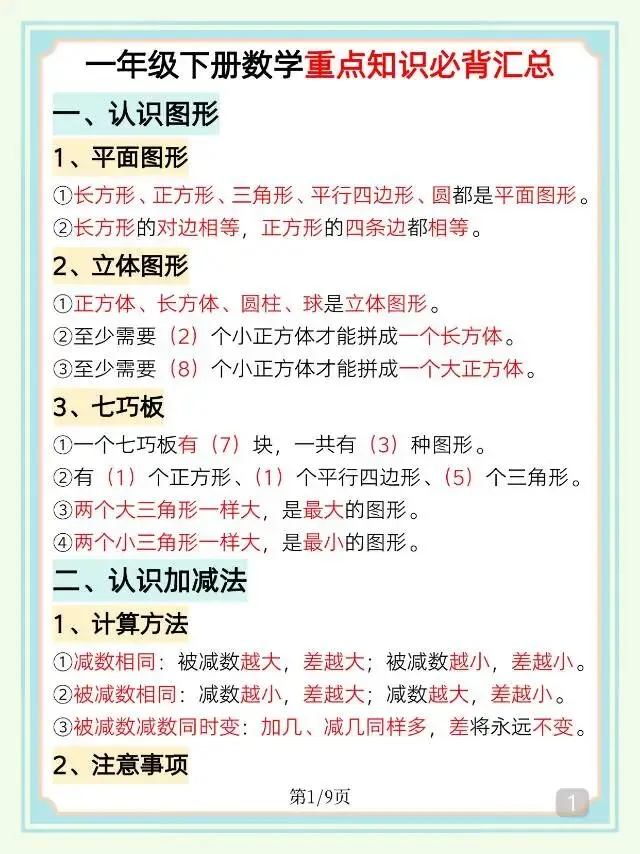 一年级下册数学重点知识必背汇总

一、认识图形

1、平面图形

①长方形、正方形、三角形、平行四边形、圆都是平面图形。

②长方形的对边相等，正方形的四条边都相等。

2、立体图形

①正方体、长方体、圆柱、球是立体图形。

②至少需要（2）个小正方体才能拼成一个长方体。

③至少需要（8）个小正方体才能拼成一个大正方体。

3、七巧板

①一个七巧板有（7）块，一共有（3）种图形。

②有（1）个正方形、（1）个平行四边形、（5）个三角形。

③两个大三角形一样大，是最大的图形。

④两个小三角形一样大，是最小的图形。

二、认识加减法

1、计算方法

①减数相同：被减数越大，差越大；被减数越小，差越小。

②被减数相同：减数越小，差越大；减数越大，差越小。

③被减数减数同时变：加几、减几同样多，差将永远不变。

2、注意事项

第1/9页

1